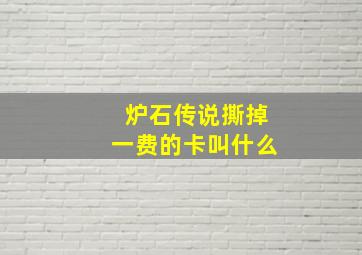 炉石传说撕掉一费的卡叫什么